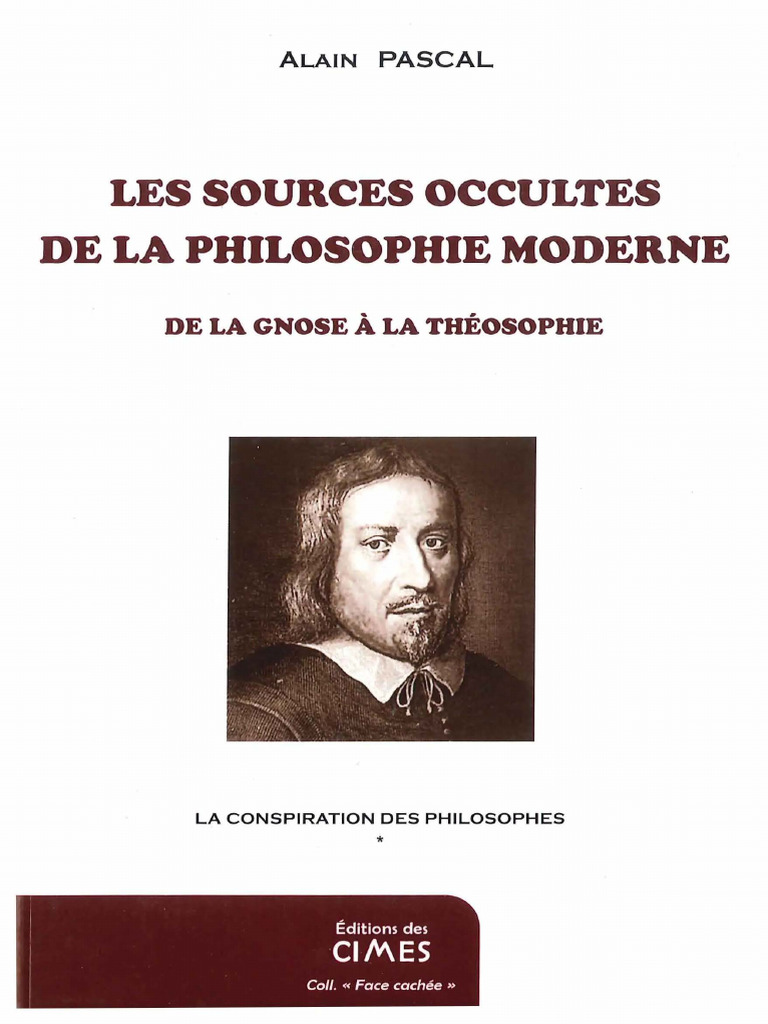 ALAIN PASCAL

LES SOURCES OCCULTES DE LA PHILOSOPHIE MODERNE

DE LA GNOSE À LA THÉOSOPHIE

LA CONSPIRATION DES PHILOSOPHES
*

Éditions des
CIMES
Coll. « Face cachée »